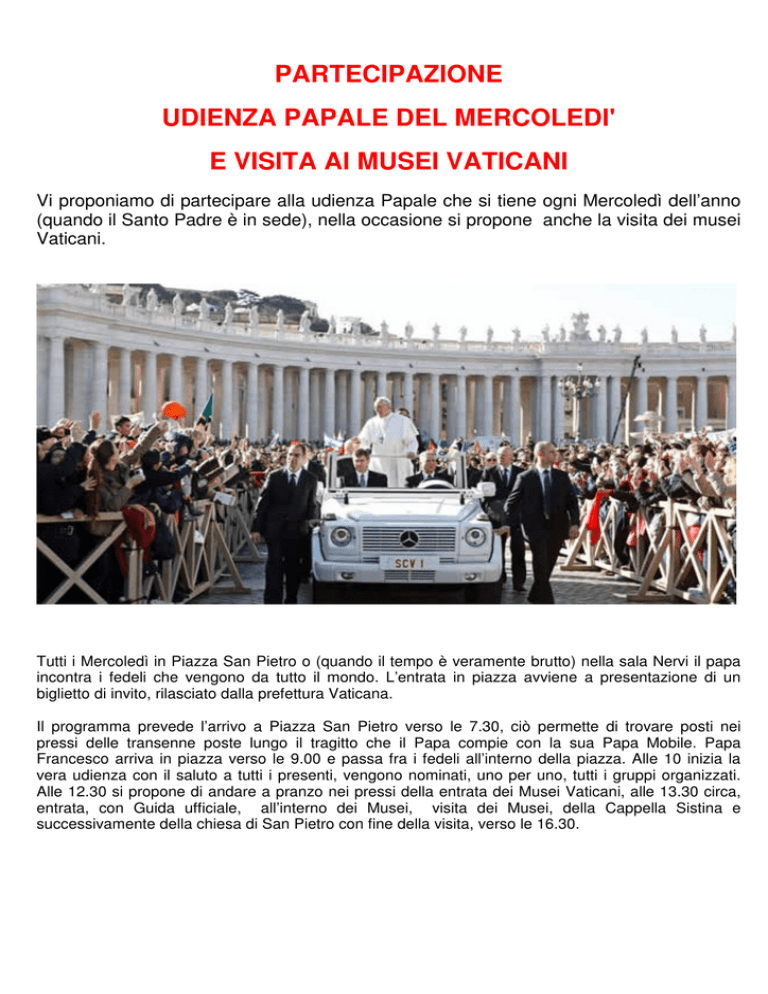 PARTECIPAZIONE

UDIENZA PAPALE DEL MERCOLEDI'

E VISITA AI MUSEI VATICANI

Vi proponiamo di partecipare alla udienza Papale che si tiene ogni Mercoledì dell'anno (quando il Santo Padre è in sede), nella occasione si propone anche la visita dei musei Vaticani.

SCV 1

Tutti i Mercoledì in Piazza San Pietro o (quando il tempo è veramente brutto) nella sala Nervi il papa incontra i fedeli che vengono da tutto il mondo. L'entrata in piazza avviene a presentazione di un biglietto di invito, rilasciato dalla prefettura Vaticana.

Il programma prevede l'arrivo a Piazza San Pietro verso le 7.30, ciò permette di trovare posti nei pressi delle transenne poste lungo il tragitto che il Papa compie con la sua Papa Mobile. Papa Francesco arriva in piazza verso le 9.00 e passa fra i fedeli all'interno della piazza. Alle 10 inizia la vera udienza con il saluto a tutti i presenti, vengono nominati, uno per uno, tutti i gruppi organizzati. Alle 12.30 si propone di andare a pranzo nei pressi della entrata dei Musei Vaticani, alle 13.30 circa, entrata, con Guida ufficiale, all'interno dei Musei, visita dei Musei, della Cappella Sistina e successivamente della chiesa di San Pietro con fine della visita, verso le 16.30.